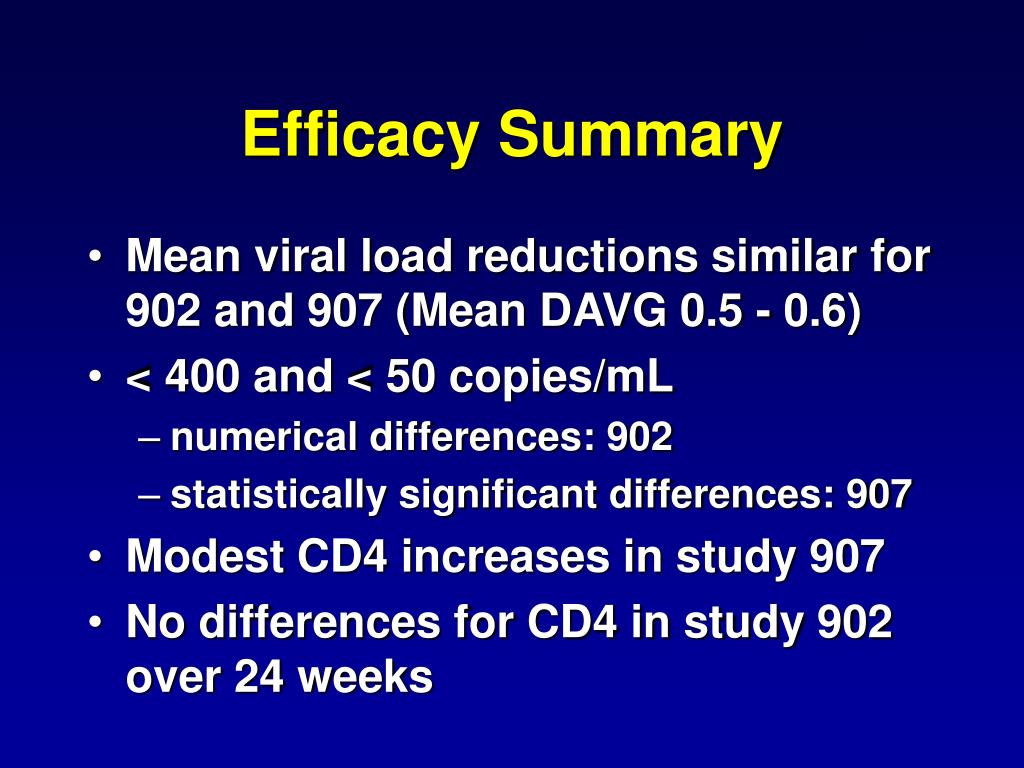 Efficacy Summary

• Mean viral load reductions similar for 902 and 907 (Mean DAVG 0.5 - 0.6)
• < 400 and < 50 copies/mL
– numerical differences: 902
– statistically significant differences: 907
• Modest CD4 increases in study 907
• No differences for CD4 in study 902 over 24 weeks